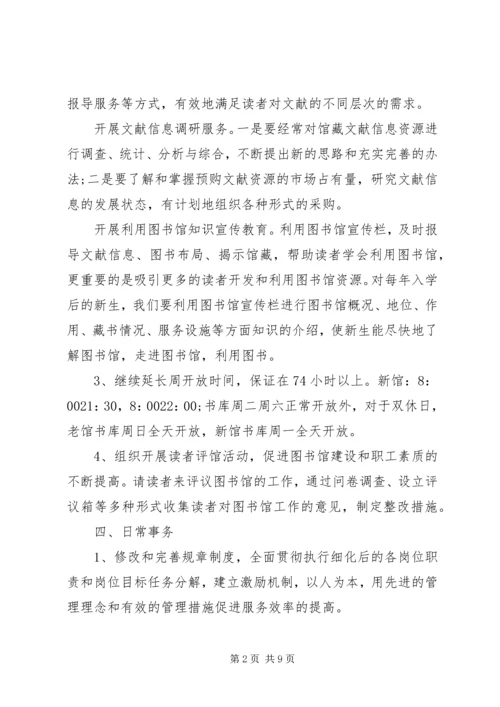 报导服务等方式，有效地满足读者对文献的不同层次的需求。

开展文献信息调研服务。一是要经常对馆藏文献信息资源进行调查、统计、分析与综合，不断提出新的思路和充实完善的办法;二是要了解和掌握预购文献资源的市场占有量，研究文献信息的发展状态，有计划地组织各种形式的采购。

开展利用图书馆知识宣传教育。利用图书馆宣传栏，及时报导文献信息、图书布局、揭示馆藏，帮助读者学会利用图书馆，更重要的是吸引更多的读者开发和利用图书馆资源。对每年入学后的新生，我们要利用图书馆宣传栏进行图书馆概况、地位、作用、藏书情况、服务设施等方面知识的介绍，使新生能尽快地了解图书馆，走进图书馆，利用图书。

3、继续延长周开放时间，保证在74小时以上。新馆：8：0021：30，8：0022：00;书库周二周六正常开放外，对于双休日，老馆书库周日全天开放，新馆书库周一全天开放。

4、组织开展读者评馆活动，促进图书馆建设和职工素质的不断提高。请读者来评议图书馆的工作，通过问卷调查、设立评议箱等多种形式收集读者对图书馆工作的意见，制定整改措施。

四、日常事务

1、修改和完善规章制度，全面贯彻执行细化后的各岗位职责和岗位目标任务分解，建立激励机制，以人为本，用先进的管理理念和有效的管理措施促进服务效率的提高。

第2页 共9页